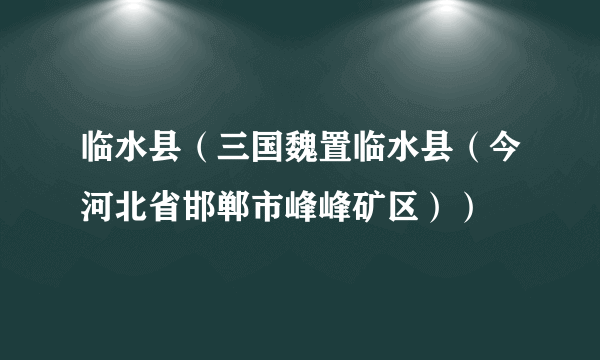 临水县（三国魏置临水县（今河北省邯郸市峰峰矿区））